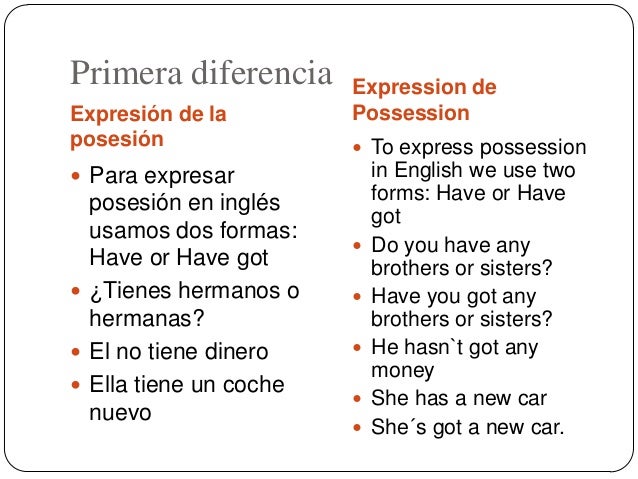 Primera diferencia

Expresión de la posesión

• Para expresar posesión en inglés usamos dos formas: Have or Have got
• ¿Tienes hermanos o hermanas?
• El no tiene dinero
• Ella tiene un coche nuevo

Expression de Possession

• To express possession in English we use two forms: Have or Have got
• Do you have any brothers or sisters?
• Have you got any brothers or sisters?
• He hasn`t got any money
• She has a new car
• She´s got a new car.